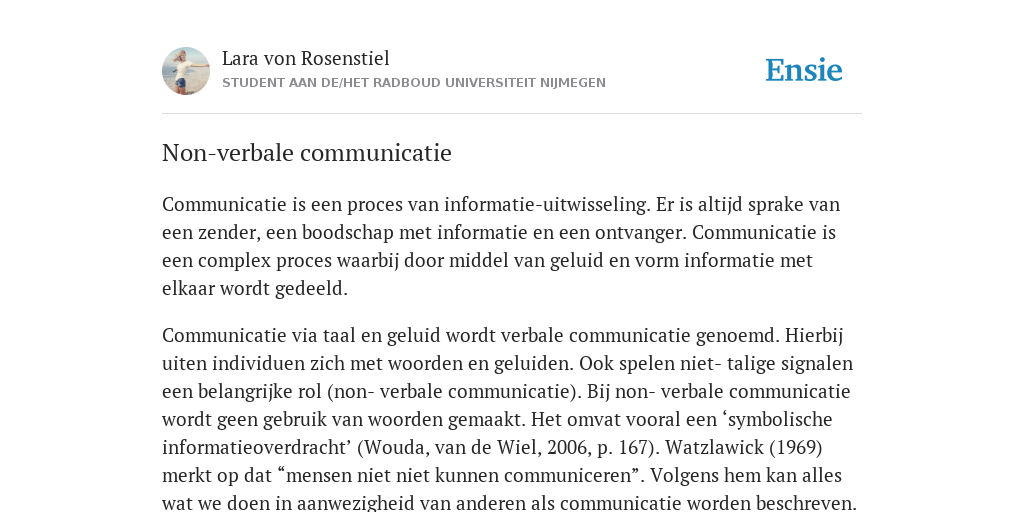 Lara von Rosenstiel
STUDENT AAN DE/HET RADBOUD UNIVERSITEIT NIJMEGEN

Ensie

Non-verbale communicatie

Communicatie is een proces van informatie-uitwisseling. Er is altijd sprake van een zender, een boodschap met informatie en een ontvanger. Communicatie is een complex proces waarbij door middel van geluid en vorm informatie met elkaar wordt gedeeld.

Communicatie via taal en geluid wordt verbale communicatie genoemd. Hierbij uiten individuen zich met woorden en geluiden. Ook spelen niet- talige signalen een belangrijke rol (non- verbale communicatie). Bij non- verbale communicatie wordt geen gebruik van woorden gemaakt. Het omvat vooral een ‘symbolische informatieoverdracht’ (Wouda, van de Wiel, 2006, p. 167). Watzlawick (1969) merkt op dat “mensen niet niet kunnen communiceren”. Volgens hem kan alles wat we doen in aanwezigheid van anderen als communicatie worden beschreven.